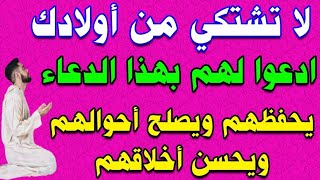 لا تشتكي من أولادك

ادعوا لهم بهذا الدعاء

يحفظهم ويصلح أحوالهم ويحسن أخلاقهم